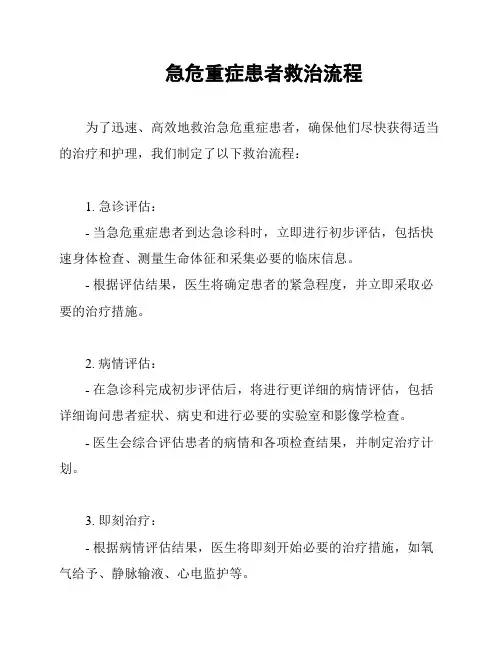 急危重症患者救治流程

为了迅速、高效地救治急危重症患者，确保他们尽快获得适当的治疗和护理，我们制定了以下救治流程：

1. 急诊评估：

- 当急危重症患者到达急诊科时，立即进行初步评估，包括快速身体检查、测量生命体征和采集必要的临床信息。

- 根据评估结果，医生将确定患者的紧急程度，并立即采取必要的治疗措施。

2. 病情评估：

- 在急诊科完成初步评估后，将进行更详细的病情评估，包括详细询问患者症状、病史和进行必要的实验室和影像学检查。

- 医生会综合评估患者的病情和各项检查结果，并制定治疗计划。

3. 即刻治疗：

- 根据病情评估结果，医生将即刻开始必要的治疗措施，如氧气给予、静脉输液、心电监护等。